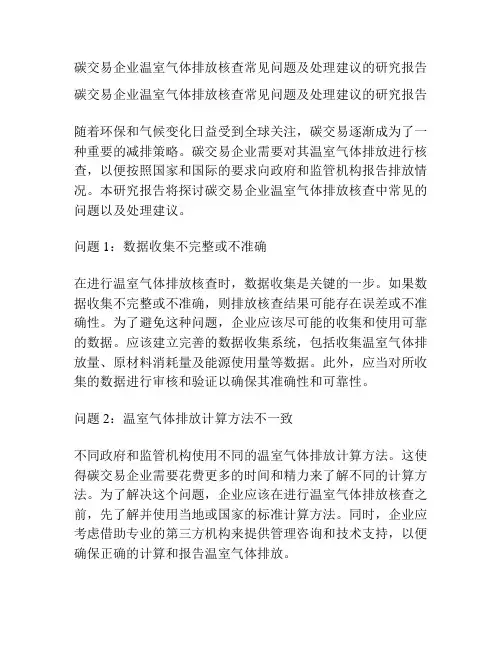 碳交易企业温室气体排放核查常见问题及处理建议的研究报告

碳交易企业温室气体排放核查常见问题及处理建议的研究报告

随着环保和气候变化日益受到全球关注，碳交易逐渐成为了一种重要的减排策略。碳交易企业需要对其温室气体排放进行核查，以便按照国家和国际的要求向政府和监管机构报告排放情况。本研究报告将探讨碳交易企业温室气体排放核查中常见的问题以及处理建议。

问题 1：数据收集不完整或不准确

在进行温室气体排放核查时，数据收集是关键的一步。如果数据收集不完整或不准确，则排放核查结果可能存在误差或不准确性。为了避免这种问题，企业应该尽可能的收集和使用可靠的数据。应该建立完善的数据收集系统，包括收集温室气体排放量、原材料消耗量及能源使用量等数据。此外，应当对所收集的数据进行审核和验证以确保其准确性和可靠性。

问题 2：温室气体排放计算方法不一致

不同政府和监管机构使用不同的温室气体排放计算方法。这使得碳交易企业需要花费更多的时间和精力来了解不同的计算方法。为了解决这个问题，企业应该在进行温室气体排放核查之前，先了解并使用当地或国家的标准计算方法。同时，企业应考虑借助专业的第三方机构来提供管理咨询和技术支持，以便确保正确的计算和报告温室气体排放。